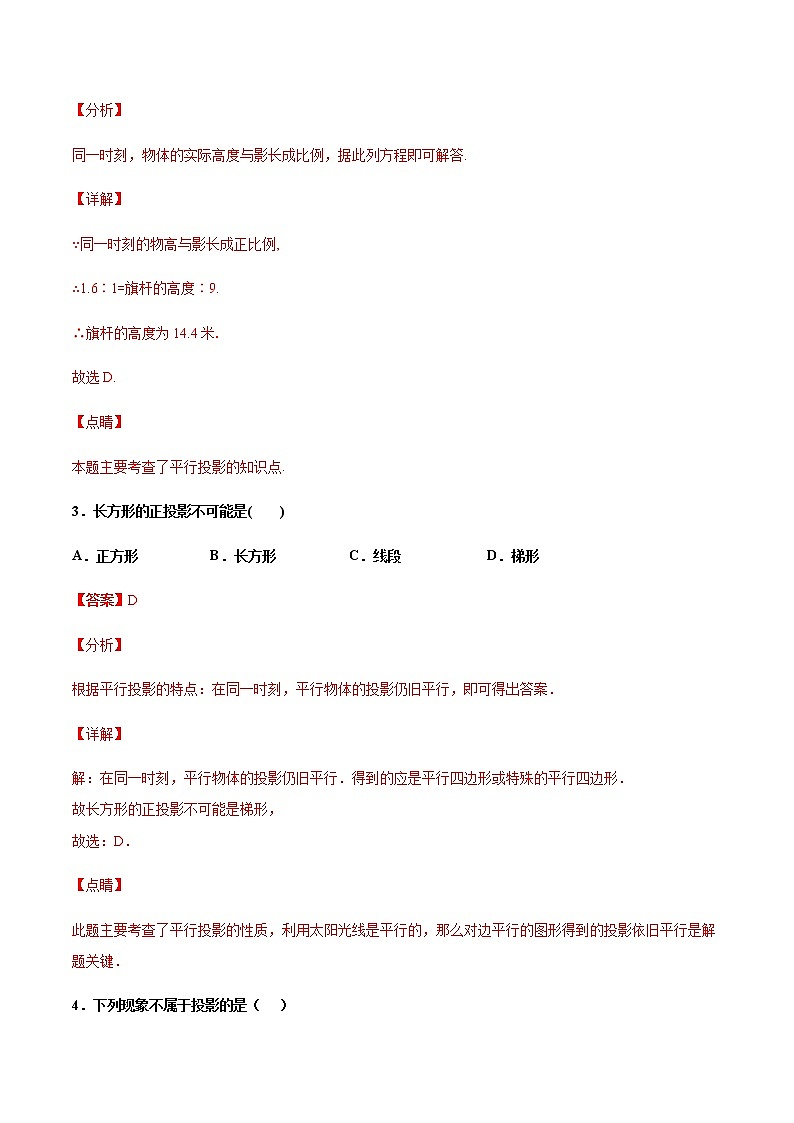 【分析】

同一时刻，物体的实际高度与影长成比例，据此列方程即可解答.

【详解】

∵同一时刻的物高与影长成正比例,

∴1.6∶1=旗杆的高度∶9.

∴旗杆的高度为 14.4 米.

故选 D.

【点睛】

本题主要考查了平行投影的知识点.

3．长方形的正投影不可能是(　　)

A．正方形　　B．长方形　　C．线段　　D．梯形

【答案】D

【分析】

根据平行投影的特点：在同一时刻，平行物体的投影仍旧平行，即可得出答案．

【详解】

解：在同一时刻，平行物体的投影仍旧平行．得到的应是平行四边形或特殊的平行四边形．
故长方形的正投影不可能是梯形，
故选：D．

【点睛】

此题主要考查了平行投影的性质，利用太阳光线是平行的，那么对边平行的图形得到的投影依旧平行是解题关键．

4．下列现象不属于投影的是（　）